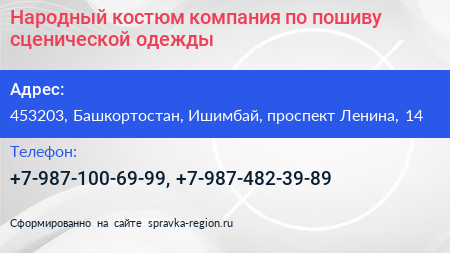 Народный костюм компания по пошиву сценической одежды

Адрес:

453203, Башкортостан, Ишимбай, проспект Ленина, 14

Телефон:

+7-987-100-69-99, +7-987-482-39-89

Сформированно на сайте spravka-region.ru